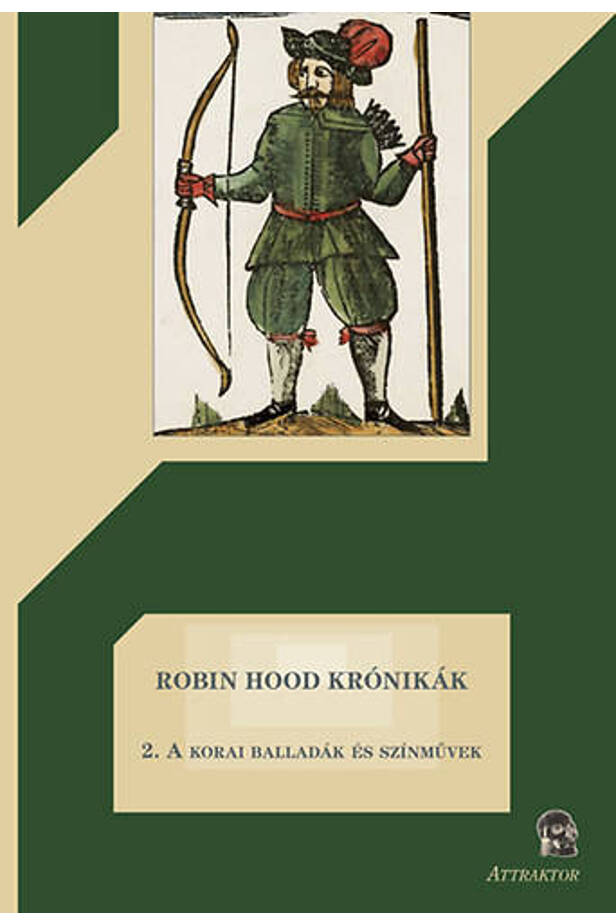 ROBIN HOOD KRÓNIKÁK

2. A KORAI BALLADÁK ÉS SZÍNMŰVEK

ATTRAKTOR